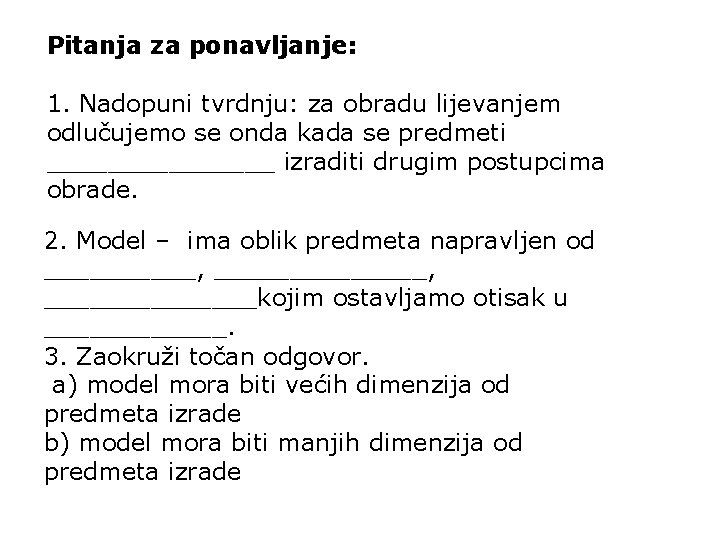 **Pitanja za ponavljanje:**

1. Nadopuni tvrdnju: za obradu lijevanjem odlučujemo se onda kada se predmeti _______________ izraditi drugim postupcima obrade.

2. Model – ima oblik predmeta napravljen od __________, ______________, ______________kojim ostavljamo otisak u ____________.
3. Zaokruži točan odgovor.
a) model mora biti većih dimenzija od predmeta izrade
b) model mora biti manjih dimenzija od predmeta izrade